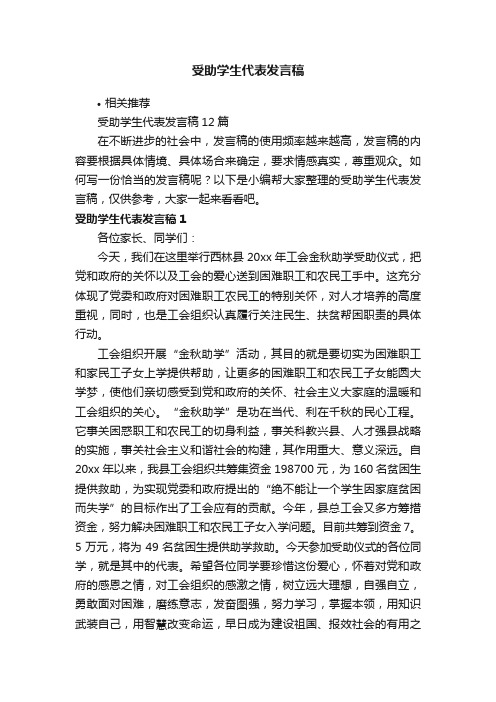 受助学生代表发言稿

• 相关推荐

受助学生代表发言稿 12 篇

在不断进步的社会中，发言稿的使用频率越来越高，发言稿的内容要根据具体情境、具体场合来确定，要求情感真实，尊重观众。如何写一份恰当的发言稿呢？以下是小编帮大家整理的受助学生代表发言稿，仅供参考，大家一起来看看吧。

受助学生代表发言稿 1

各位家长、同学们：

今天，我们在这里举行西林县 20xx 年工会金秋助学受助仪式，把党和政府的关怀以及工会的爱心送到困难职工和农民工手中。这充分体现了党委和政府对困难职工农民工的特别关怀，对人才培养的高度重视，同时，也是工会组织认真履行关注民生、扶贫帮困职责的具体行动。

工会组织开展“金秋助学”活动，其目的就是要切实为困难职工和家民工子女上学提供帮助，让更多的困难职工和农民工子女能圆大学梦，使他们亲切感受到党和政府的关怀、社会主义大家庭的温暖和工会组织的关心。“金秋助学”是功在当代、利在千秋的民心工程。它事关困惑职工和农民工的切身利益，事关科教兴县、人才强县战略的实施，事关社会主义和谐社会的构建，其作用重大、意义深远。自 20xx 年以来，我县工会组织共筹集资金 198700 元，为 160 名贫困生提供救助，为实现党委和政府提出的“绝不能让一个学生因家庭贫困而失学”的目标作出了工会应有的贡献。今年，县总工会又多方筹措资金，努力解决困难职工和农民工子女入学问题。目前共筹到资金 7。5 万元，将为 49 名贫困生提供助学救助。今天参加受助仪式的各位同学，就是其中的代表。希望各位同学要珍惜这份爱心，怀着对党和政府的感恩之情，对工会组织的感激之情，树立远大理想，自强自立，勇敢面对困难，磨练意志，发奋图强，努力学习，掌握本领，用知识武装自己，用智慧改变命运，早日成为建设祖国、报效社会的有用之